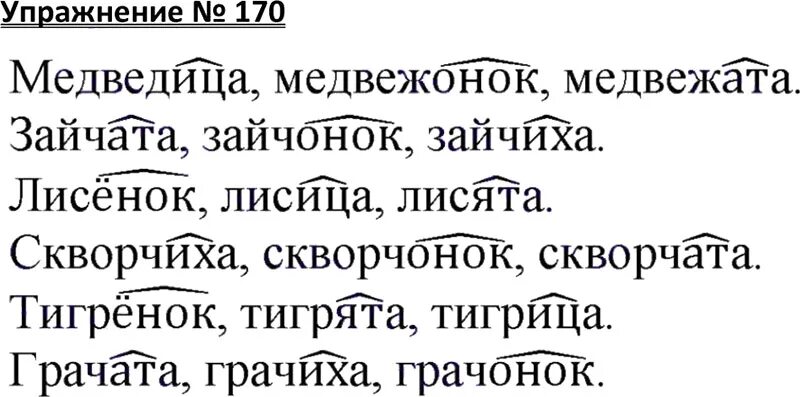 Упражнение № 170

Медведица, медвежонок, медвежата.
Зайчата, зайчонок, зайчиха.
Лисёнок, лисица, лисята.
Скворчиха, скворчонок, скворчата.
Тигрёнок, тигрята, тигрица.
Грачата, грачиха, грачонок.